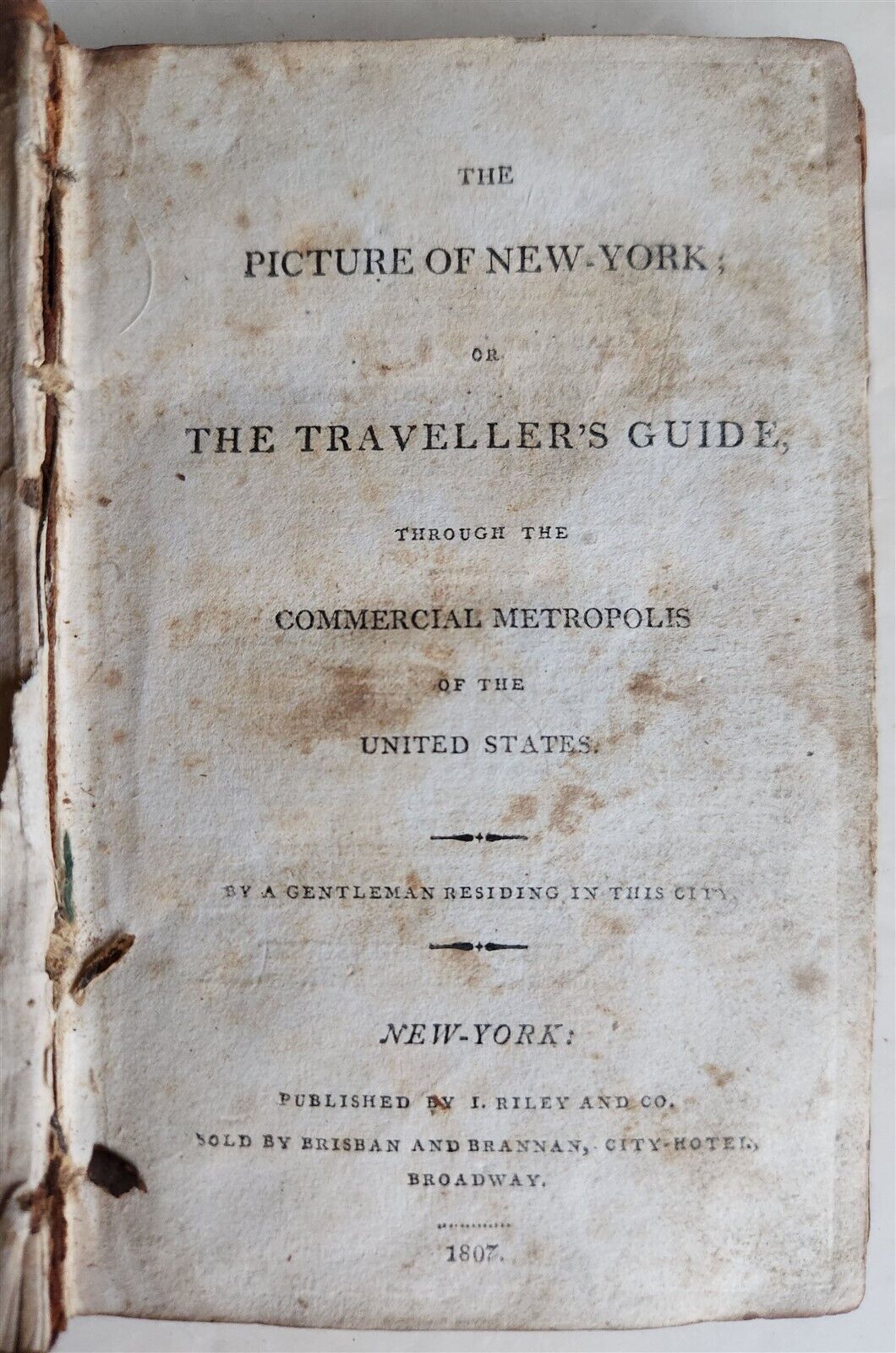 THE

PICTURE OF NEW-YORK;

OR

THE TRAVELLER'S GUIDE,

THROUGH THE

COMMERCIAL METROPOLIS

OF THE

UNITED STATES.

BY A GENTLEMAN RESIDING IN THIS CITY.

NEW-YORK:

PUBLISHED BY I. RILEY AND CO.

SOLD BY BRISBAN AND BRANNAN, CITY-HOTEL, BROADWAY.

1807.